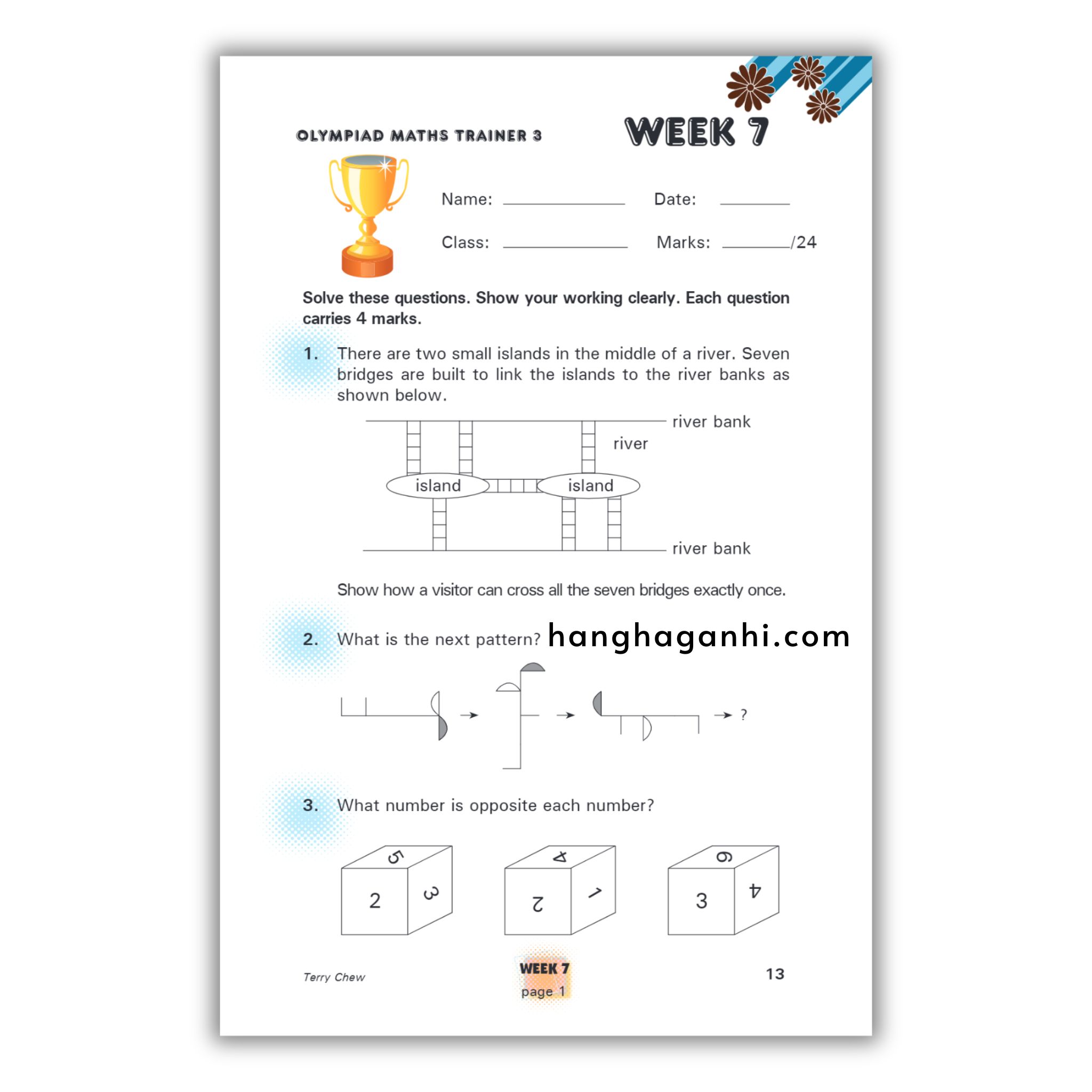 OLYMPIAD MATHS TRAINER 3

WEEK 7

Name: ____ Date: ____

Class: ____ Marks: ____/24

Solve these questions. Show your working clearly. Each question carries 4 marks.

1. There are two small islands in the middle of a river. Seven bridges are built to link the islands to the river banks as shown below.

river bank
river
island
island
river bank

Show how a visitor can cross all the seven bridges exactly once.

2. What is the next pattern?

?

3. What number is opposite each number?

5
2
3
4
2
1
6
3
4

Terry Chew

WEEK 7
page 1

13

hanghaganhi.com